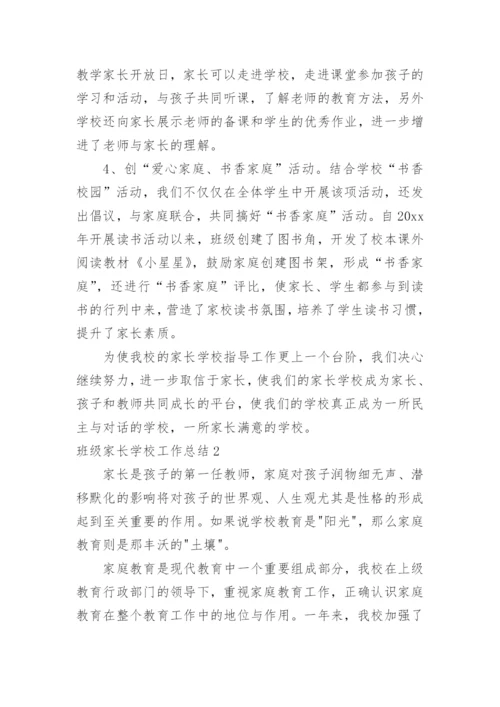 教学家长开放日，家长可以走进学校，走进课堂参加孩子的学习和活动，与孩子共同听课，了解老师的教育方法，另外学校还向家长展示老师的备课和学生的优秀作业，进一步增进了老师与家长的理解。

4、创“爱心家庭、书香家庭”活动。结合学校“书香校园”活动，我们不仅仅在全体学生中开展该项活动，还发出倡议，与家庭联合，共同搞好“书香家庭”活动。自20xx年开展读书活动以来，班级创建了图书角，开发了校本课外阅读教材《小星星》，鼓励家庭创建图书架，形成“书香家庭”，还进行“书香家庭”评比，使家长、学生都参与到读书的行列中来，营造了家校读书氛围，培养了学生读书习惯，提升了家长素质。

为使我校的家长学校指导工作更上一个台阶，我们决心继续努力，进一步取信于家长，使我们的家长学校成为家长、孩子和教师共同成长的平台，使我们的学校真正成为一所民主与对话的学校，一所家长满意的学校。

班级家长学校工作总结2

家长是孩子的第一任教师，家庭对孩子润物细无声、潜移默化的影响将对孩子的世界观、人生观尤其是性格的形成起到至关重要的作用。如果说学校教育是"阳光"，那么家庭教育则是那丰沃的"土壤"。

家庭教育是现代教育中一个重要组成部分，我校在上级教育行政部门的领导下，重视家庭教育工作，正确认识家庭教育在整个教育工作中的地位与作用。一年来，我校加强了